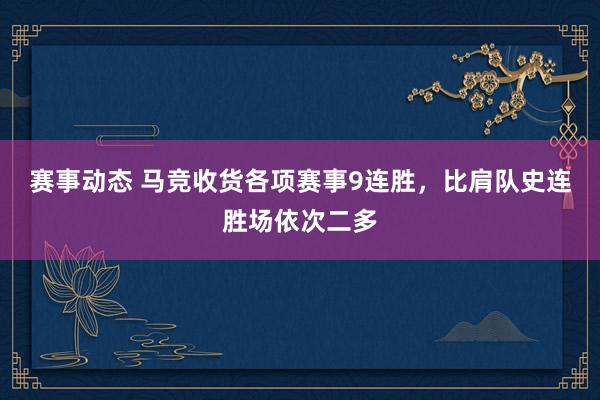 赛事动态 马竞收货各项赛事9连胜，比肩队史连胜场依次二多